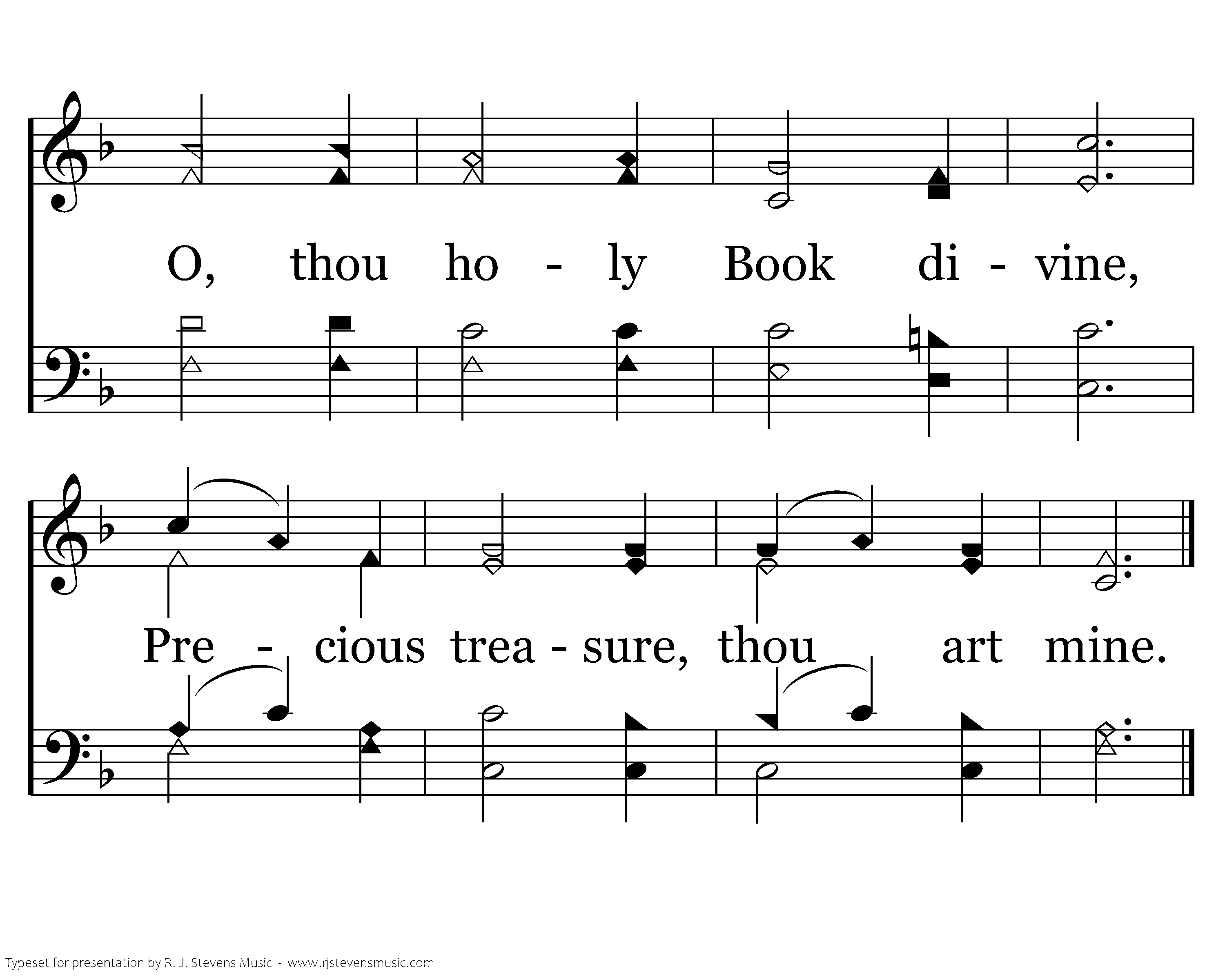 O, thou ho - ly Book di - vine,

Pre - cious trea - sure, thou art mine.

Typeset for presentation by R. J. Stevens Music - www.rjstevensmusic.com